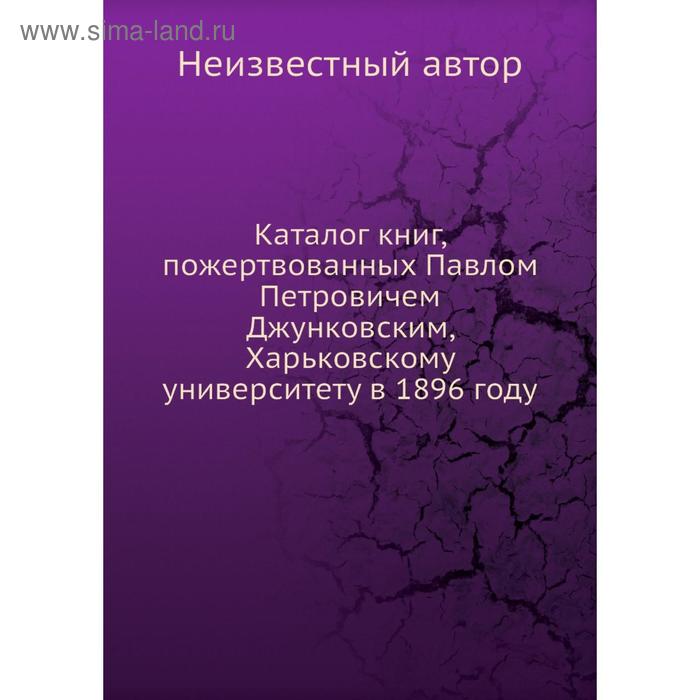 www.sima-land.ru

Неизвестный автор

Каталог книг, пожертвованных Павлом Петровичем Джунковским, Харьковскому университету в 1896 году